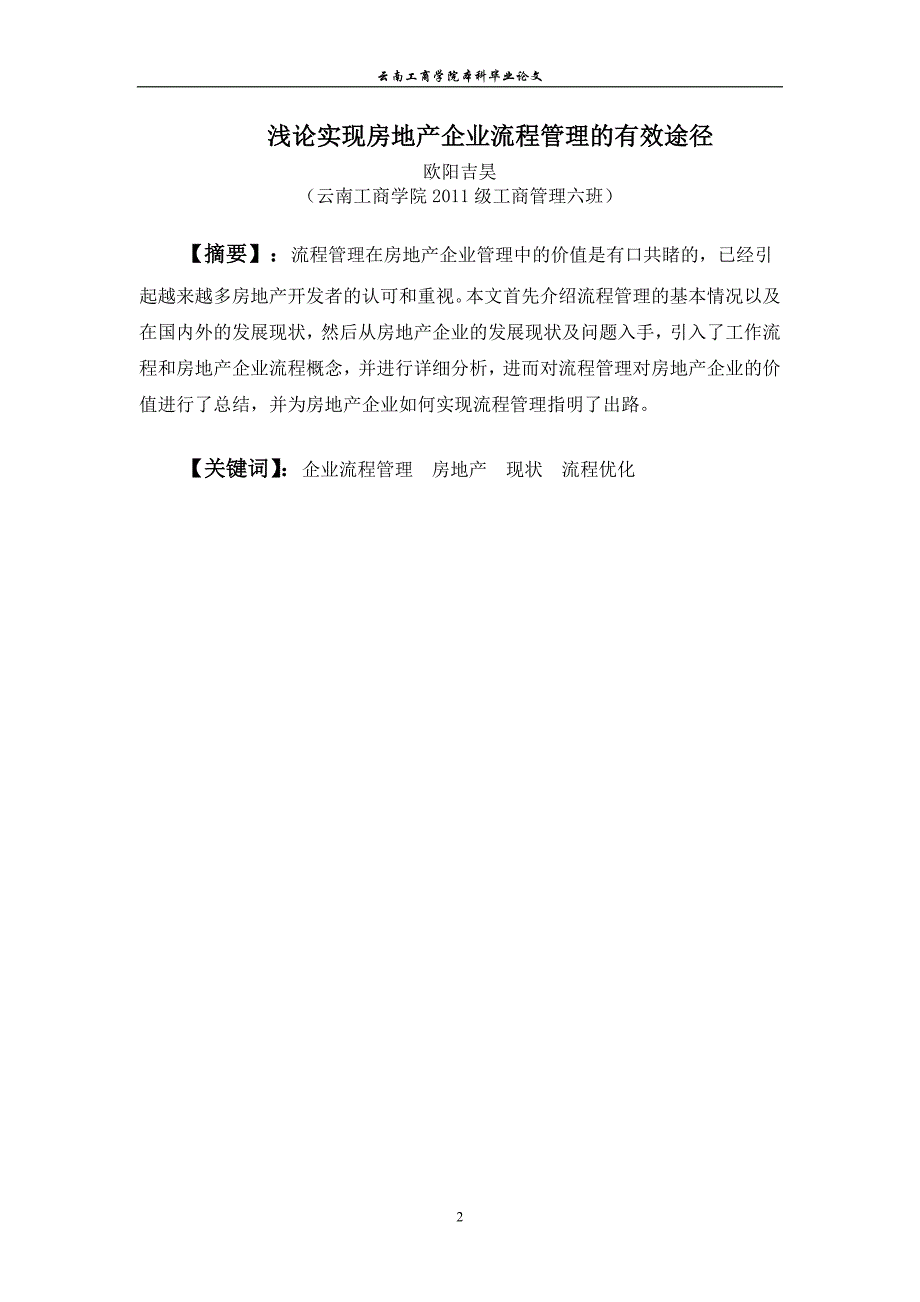 云南工商学院本科毕业论文

浅论实现房地产企业流程管理的有效途径

欧阳吉昊

（云南工商学院 2011 级工商管理六班）

【摘要】：流程管理在房地产企业管理中的价值是有口共睹的，已经引起越来越多房地产开发者的认可和重视。本文首先介绍流程管理的基本情况以及在国内外的发展现状，然后从房地产企业的发展现状及问题入手，引入了工作流程和房地产企业流程概念，并进行详细分析，进而对流程管理对房地产企业的价值进行了总结，并为房地产企业如何实现流程管理指明了出路。

【关键词】：企业流程管理 房地产 现状 流程优化

2